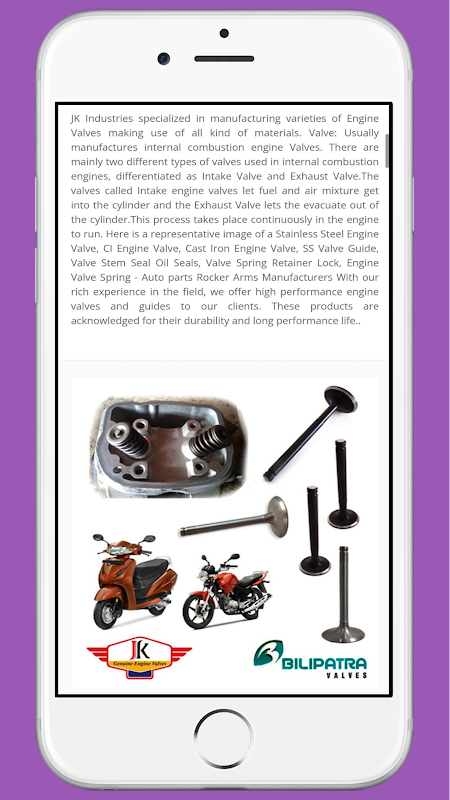 JK Industries specialized in manufacturing varieties of Engine Valves making use of all kind of materials. Valve: Usually manufactures internal combustion engine Valves. There are mainly two different types of valves used in internal combustion engines, differentiated as Intake Valve and Exhaust Valve.The valves called Intake engine valves let fuel and air mixture get into the cylinder and the Exhaust Valve lets the evacuate out of the cylinder.This process takes place continuously in the engine to run. Here is a representative image of a Stainless Steel Engine Valve, CI Engine Valve, Cast Iron Engine Valve, SS Valve Guide, Valve Stem Seal Oil Seals, Valve Spring Retainer Lock, Engine Valve Spring - Auto parts Rocker Arms Manufacturers With our rich experience in the field, we offer high performance engine valves and guides to our clients. These products are acknowledged for their durability and long performance life..

JK
Genuine Engine Valves

BILIPATRA
VALVES